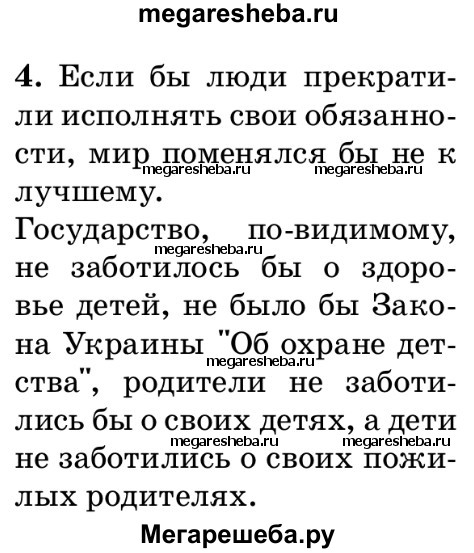 megaresheba.ru

4. Если бы люди прекратили исполнять свои обязанности, мир поменялся бы не к лучшему.

megaresheba.ru megaresheba.ru

Государство, по-видимому, не заботилось бы о здоровье детей, не было бы Закона Украины "Об охране детства", родители не заботились бы о своих детях, а дети не заботились о своих пожилых родителях.

megaresheba.ru

megaresheba.ru

megaresheba.ru megaresheba.ru

Мегарешеба.ру